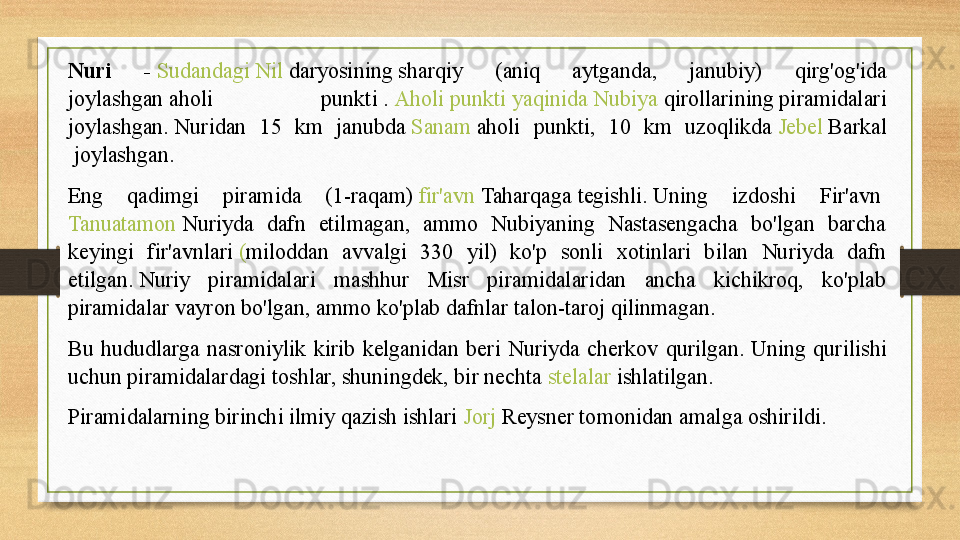 Nuri - Sudandagi Nil daryosining sharqiy (aniq aytganda, janubiy) qirg'og'ida joylashgan aholi punkti . Aholi punkti yaqinida Nubiya qirollarining piramidalari joylashgan. Nuridan 15 km janubda Sanam aholi punkti, 10 km uzoqlikda Jebel Barkal joylashgan.

Eng qadimgi piramida (1-raqam) fir'avn Taharqaga tegishli. Uning izdoshi Fir'avn Tanuatamon Nuriyda dafn etilmagan, ammo Nubiyaning Nastasengacha bo'lgan barcha keyingi fir'avnlari (miloddan avvalgi 330 yil) ko'p sonli xotinlari bilan Nuriyda dafn etilgan. Nuriy piramidalari mashhur Misr piramidalaridan ancha kichikroq, ko'plab piramidalar vayron bo'lgan, ammo ko'plab dafnlar talon-taroj qilinmagan.

Bu hududlarga nasroniylik kirib kelganidan beri Nuriyda cherkov qurilgan. Uning qurilishi uchun piramidalardagi toshlar, shuningdek, bir nechta stelalar ishlatilgan.

Piramidalarning birinchi ilmiy qazish ishlari Jorj Reysner tomonidan amalga oshirildi.

Docx.uz